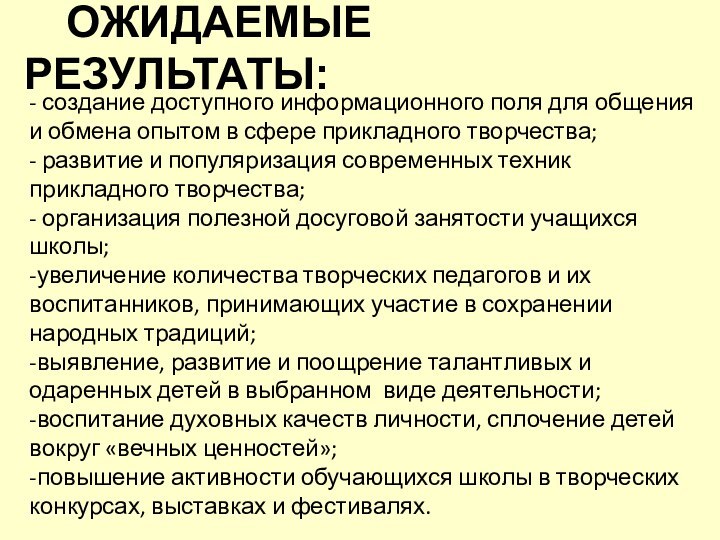 ОЖИДАЕМЫЕ РЕЗУЛЬТАТЫ:

- создание доступного информационного поля для общения и обмена опытом в сфере прикладного творчества;
- развитие и популяризация современных техник прикладного творчества;
- организация полезной досуговой занятости учащихся школы;
-увеличение количества творческих педагогов и их воспитанников, принимающих участие в сохранении народных традиций;
-выявление, развитие и поощрение талантливых и одаренных детей в выбранном виде деятельности;
-воспитание духовных качеств личности, сплочение детей вокруг «вечных ценностей»;
-повышение активности обучающихся школы в творческих конкурсах, выставках и фестивалях.